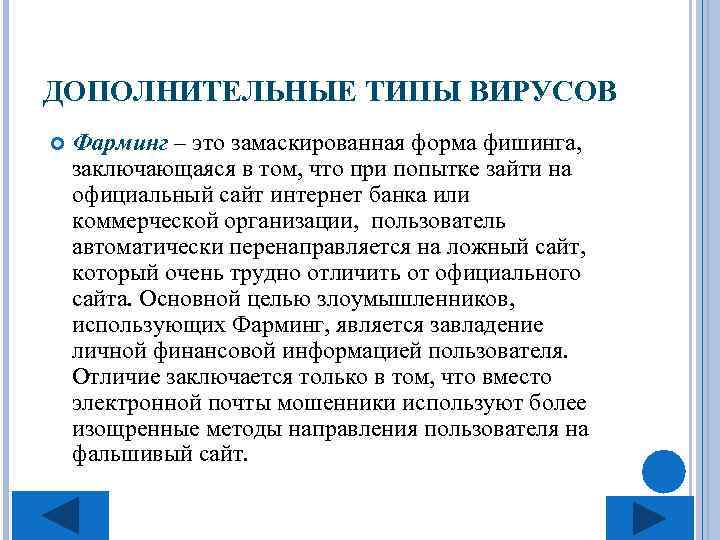 ДОПОЛНИТЕЛЬНЫЕ ТИПЫ ВИРУСОВ

Фарминг – это замаскированная форма фишинга, заключающаяся в том, что при попытке зайти на официальный сайт интернет банка или коммерческой организации, пользователь автоматически перенаправляется на ложный сайт, который очень трудно отличить от официального сайта. Основной целью злоумышленников, использующих Фарминг, является завладение личной финансовой информацией пользователя. Отличие заключается только в том, что вместо электронной почты мошенники используют более изощренные методы направления пользователя на фальшивый сайт.